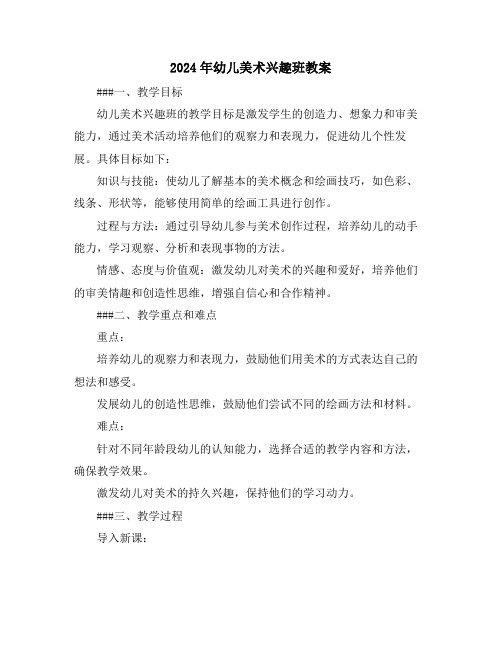 2024年幼儿美术兴趣班教案

###一、教学目标

幼儿美术兴趣班的教学目标是激发学生的创造力、想象力和审美能力，通过美术活动培养他们的观察力和表现力，促进幼儿个性发展。具体目标如下：

知识与技能：使幼儿了解基本的美术概念和绘画技巧，如色彩、线条、形状等，能够使用简单的绘画工具进行创作。

过程与方法：通过引导幼儿参与美术创作过程，培养幼儿的动手能力，学习观察、分析和表现事物的方法。

情感、态度与价值观：激发幼儿对美术的兴趣和爱好，培养他们的审美情趣和创造性思维，增强自信心和合作精神。

###二、教学重点和难点

重点：

培养幼儿的观察力和表现力，鼓励他们用美术的方式表达自己的想法和感受。

发展幼儿的创造性思维，鼓励他们尝试不同的绘画方法和材料。

难点：

针对不同年龄段幼儿的认知能力，选择合适的教学内容和方法，确保教学效果。

激发幼儿对美术的持久兴趣，保持他们的学习动力。

###三、教学过程

导入新课：